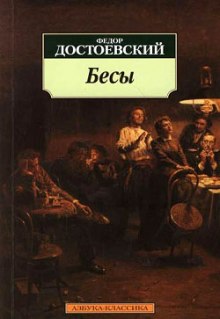 ФЕДОР
ДОСТОЕВСКИЙ

Бесы

АЗБУКА-КЛАССИКА